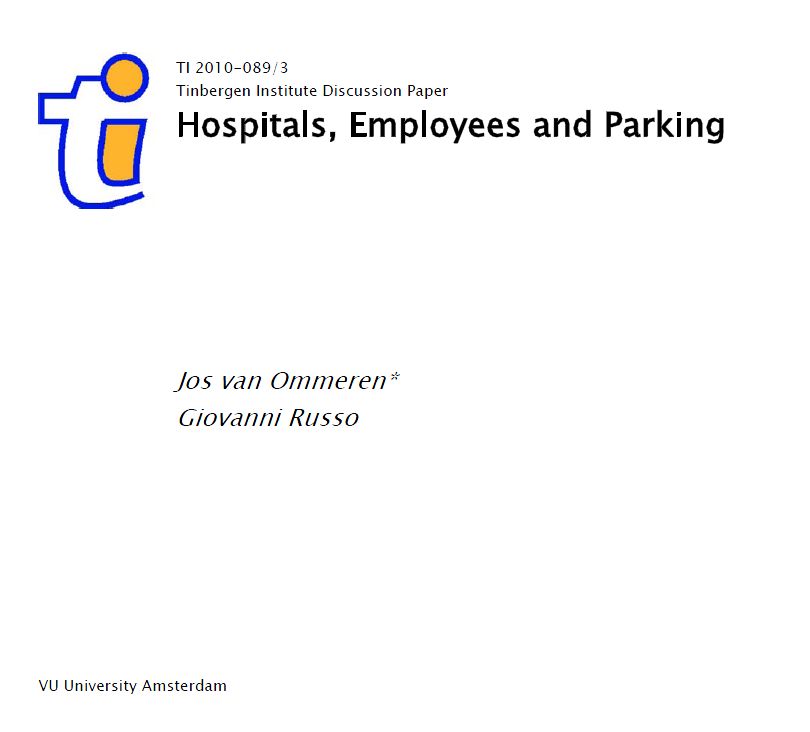 TI 2010-089/3
Tinbergen Institute Discussion Paper

Hospitals, Employees and Parking

Jos van Ommeren*
Giovanni Russo

VU University Amsterdam